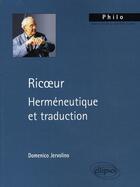 Philo

Ricœur
Herméneutique et traduction

Domenico Jervolino

ellipses